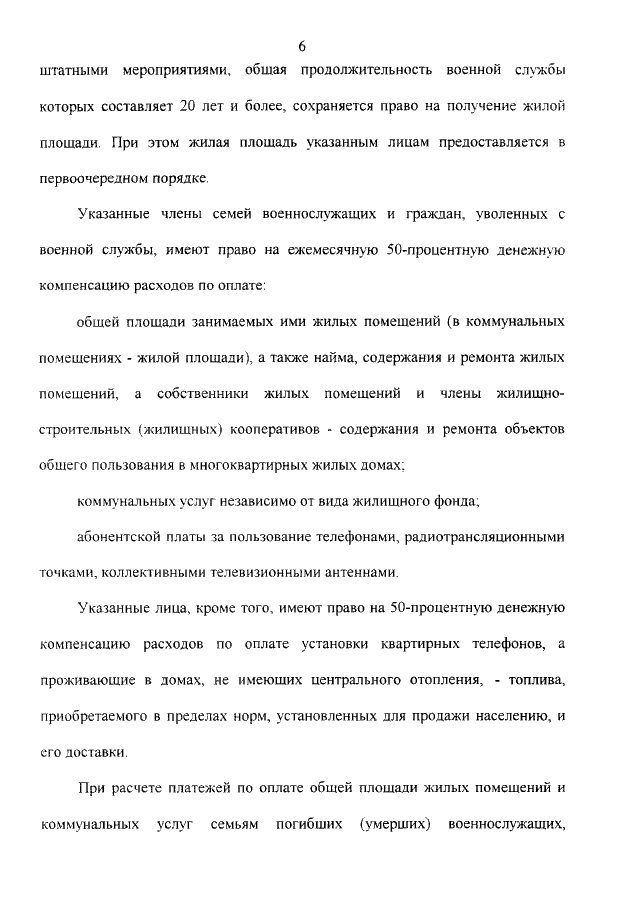 6

штатными мероприятиями, общая продолжительность военной службы которых составляет 20 лет и более, сохраняется право на получение жилой площади. При этом жилая площадь указанным лицам предоставляется в первоочередном порядке.

Указанные члены семей военнослужащих и граждан, уволенных с военной службы, имеют право на ежемесячную 50-процентную денежную компенсацию расходов по оплате:

общей площади занимаемых ими жилых помещений (в коммунальных помещениях - жилой площади), а также найма, содержания и ремонта жилых помещений, а собственники жилых помещений и члены жилищно-строительных (жилищных) кооперативов - содержания и ремонта объектов общего пользования в многоквартирных жилых домах;

коммунальных услуг независимо от вида жилищного фонда;

абонентской платы за пользование телефонами, радиотрансляционными точками, коллективными телевизионными антеннами.

Указанные лица, кроме того, имеют право на 50-процентную денежную компенсацию расходов по оплате установки квартирных телефонов, а проживающие в домах, не имеющих центрального отопления, - топлива, приобретаемого в пределах норм, установленных для продажи населению, и его доставки.

При расчете платежей по оплате общей площади жилых помещений и коммунальных услуг семьям погибших (умерших) военнослужащих,